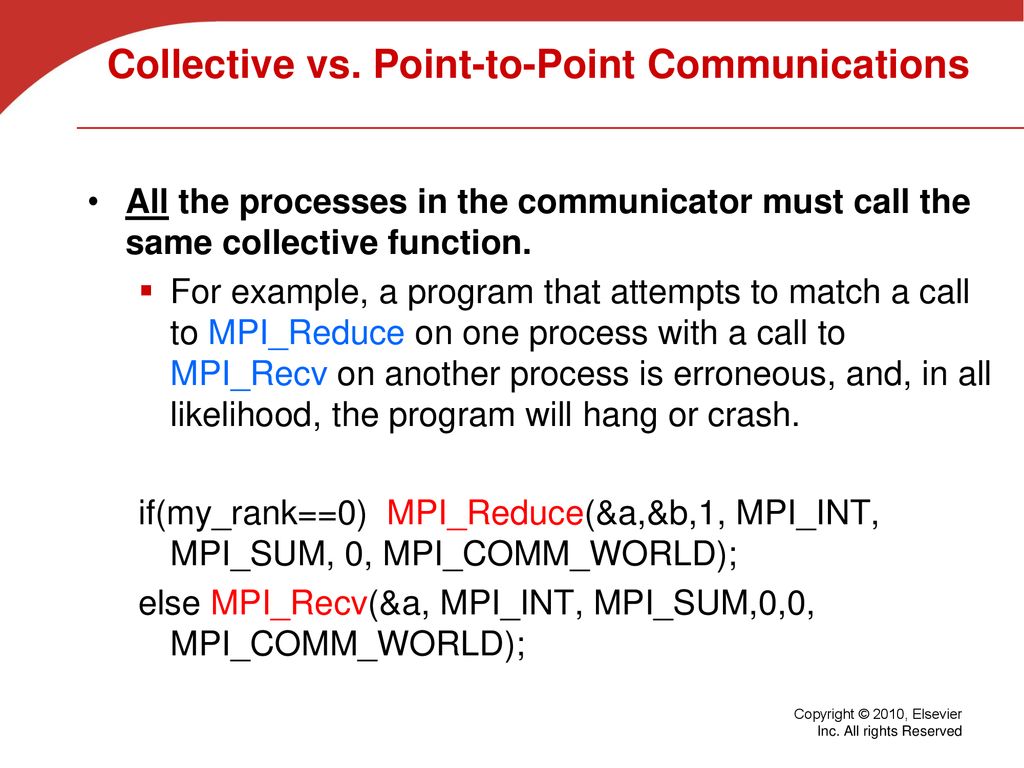 Collective vs. Point-to-Point Communications

• All the processes in the communicator must call the same collective function.

▪ For example, a program that attempts to match a call to MPI_Reduce on one process with a call to MPI_Recv on another process is erroneous, and, in all likelihood, the program will hang or crash.

if(my_rank==0) MPI_Reduce(&a,&b,1, MPI_INT, MPI_SUM, 0, MPI_COMM_WORLD);
else MPI_Recv(&a, MPI_INT, MPI_SUM,0,0, MPI_COMM_WORLD);

Copyright © 2010, Elsevier Inc. All rights Reserved